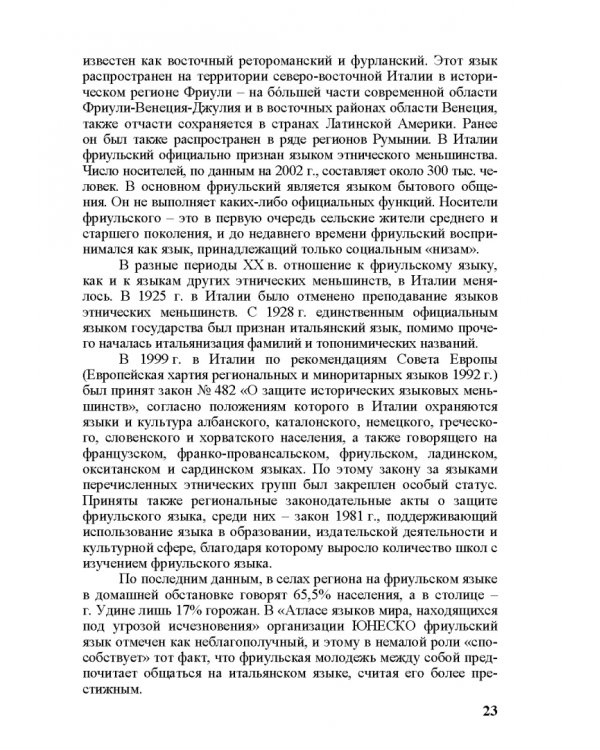 известен как восточный ретороманский и фурланский. Этот язык распространен на территории северо-восточной Италии в историческом регионе Фриули – на бо́льшей части современной области Фриули-Венеция-Джулия и в восточных районах области Венеция, также отчасти сохраняется в странах Латинской Америки. Ранее он был также распространен в ряде регионов Румынии. В Италии фриульский официально признан языком этнического меньшинства. Число носителей, по данным на 2002 г., составляет около 300 тыс. человек. В основном фриульский является языком бытового общения. Он не выполняет каких-либо официальных функций. Носители фриульского – это в первую очередь сельские жители среднего и старшего поколения, и до недавнего времени фриульский воспринимался как язык, принадлежащий только социальным «низам».

В разные периоды XX в. отношение к фриульскому языку, как и к языкам других этнических меньшинств, в Италии менялось. В 1925 г. в Италии было отменено преподавание языков этнических меньшинств. С 1928 г. единственным официальным языком государства был признан итальянский язык, помимо прочего началась итальянизация фамилий и топонимических названий.

В 1999 г. в Италии по рекомендациям Совета Европы (Европейская хартия региональных и миноритарных языков 1992 г.) был принят закон № 482 «О защите исторических языковых меньшинств», согласно положениям которого в Италии охраняются языки и культура албанского, каталонского, немецкого, греческого, словенского и хорватского населения, а также говорящего на французском, франко-провансальском, фриульском, ладинском, окситанском и сардинском языках. По этому закону за языками перечисленных этнических групп был закреплен особый статус. Приняты также региональные законодательные акты о защите фриульского языка, среди них – закон 1981 г., поддерживающий использование языка в образовании, издательской деятельности и культурной сфере, благодаря которому выросло количество школ с изучением фриульского языка.

По последним данным, в селах региона на фриульском языке в домашней обстановке говорят 65,5% населения, а в столице – г. Удине лишь 17% горожан. В «Атласе языков мира, находящихся под угрозой исчезновения» организации ЮНЕСКО фриульский язык отмечен как неблагополучный, и этому в немалой роли «способствует» тот факт, что фриульская молодежь между собой предпочитает общаться на итальянском языке, считая его более престижным.

23